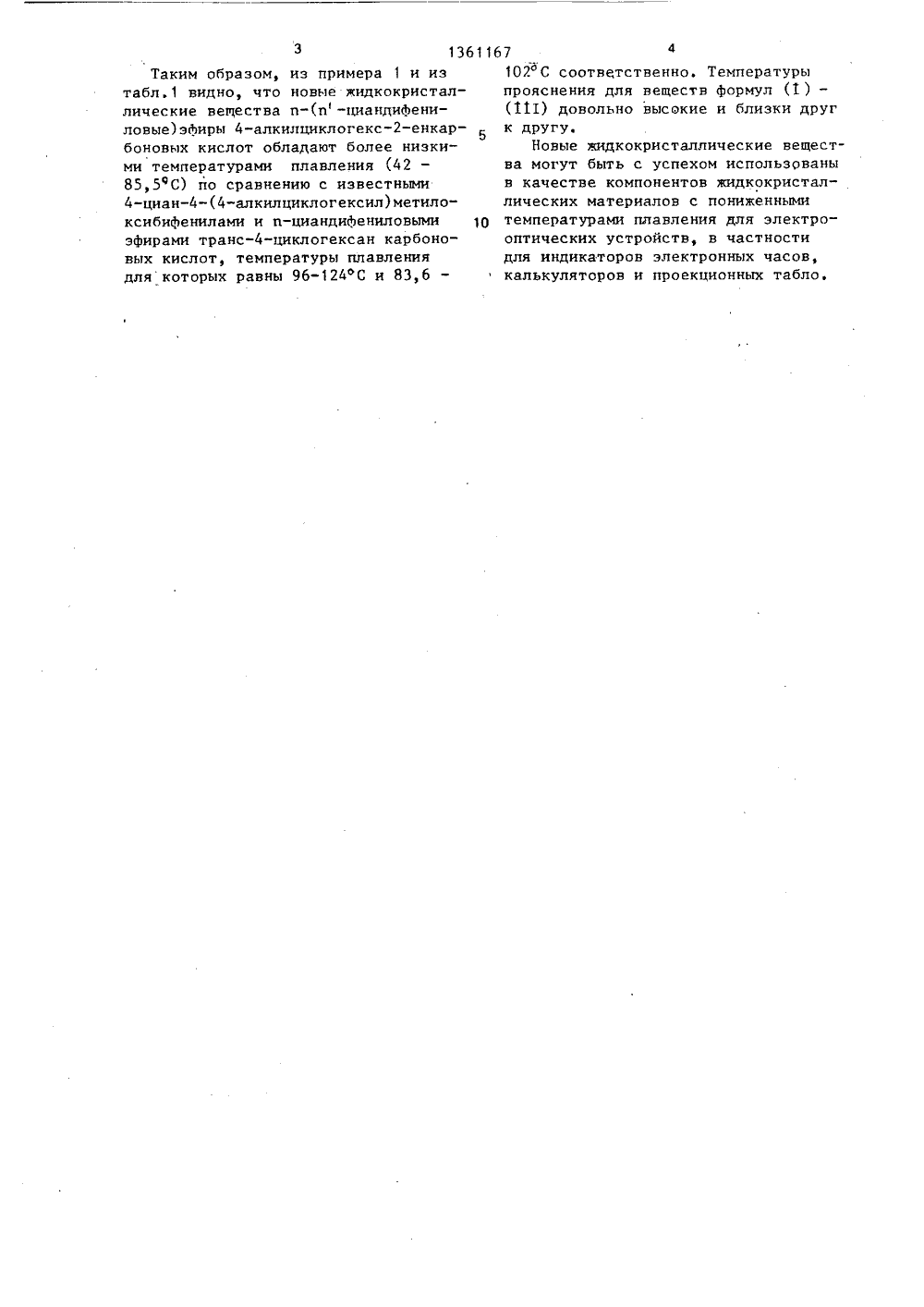 3

1361167

4

Таким образом, из примера 1 и из табл.1 видно, что новые жидкокристаллические вещества n-(n'-циандифениловые)эфиры 4-алкилциклогекс-2-енкарбоновых кислот обладают более низкими температурами плавления (42 - 85,5°C) по сравнению с известными 4-циан-4-(4-алкилциклогексил)метилоксибифенилами и n-циандифениловыми эфирами транс-4-циклогексан карбоновых кислот, температуры плавления для которых равны 96-124°C и 83,6 - 102°C соответственно. Температуры прояснения для веществ формул (I) - (III) довольно высокие и близки друг к другу.

Новые жидкокристаллические вещества могут быть с успехом использованы в качестве компонентов жидкокристаллических материалов с пониженными температурами плавления для электрооптических устройств, в частности для индикаторов электронных часов, калькуляторов и проекционных табло.

5

10